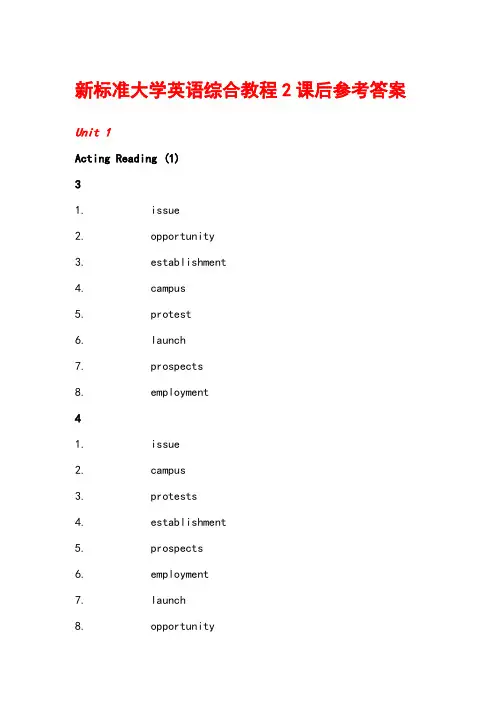 新标准大学英语综合教程 2 课后参考答案

Unit 1

Acting Reading (1)

3

1. issue

2. opportunity

3. establishment

4. campus

5. protest

6. launch

7. prospects

8. employment

4

1. issue

2. campus

3. protests

4. establishment

5. prospects

6. employment

7. launch

8. opportunity